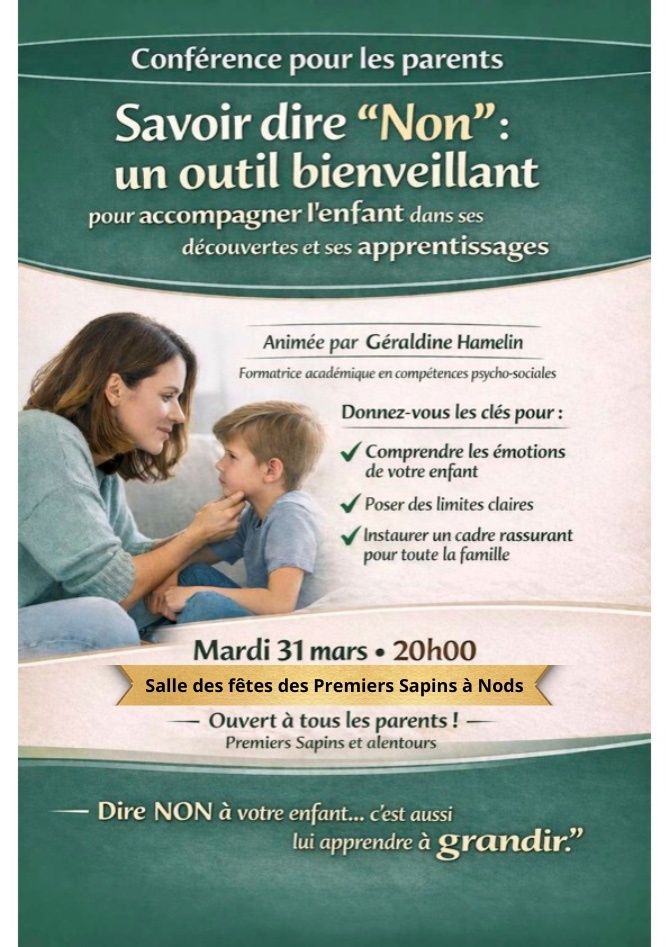 Conférence pour les parents

Savoir dire "Non": un outil bienveillant

pour accompagner l'enfant dans ses découvertes et ses apprentissages

Animée par Géraldine Hamelin

Formatrice académique en compétences psycho-sociales

Donnez-vous les clés pour :

✓ Comprendre les émotions de votre enfant

✓ Poser des limites claires

✓ Instaurer un cadre rassurant pour toute la famille

Mardi 31 mars • 20h00

Salle des fêtes des Premiers Sapins à Nods

— Ouvert à tous les parents ! —

Premiers Sapins et alentours

— Dire NON à votre enfant... c'est aussi lui apprendre à grandir."